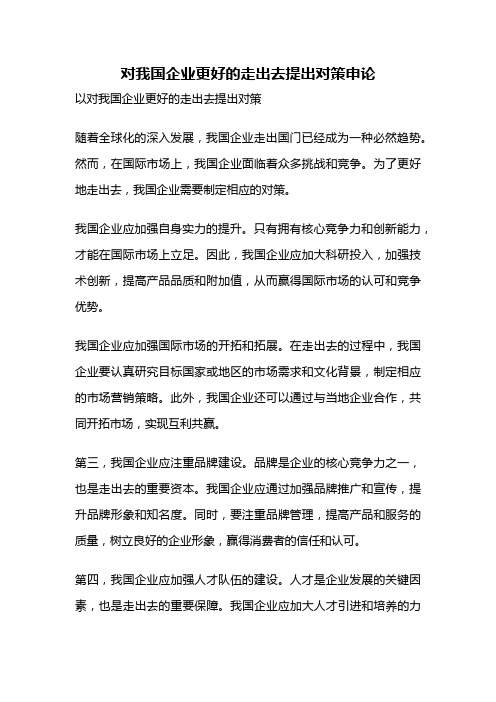 对我国企业更好的走出去提出对策申论

以对我国企业更好的走出去提出对策

随着全球化的深入发展，我国企业走出国门已经成为一种必然趋势。然而，在国际市场上，我国企业面临着众多挑战和竞争。为了更好地走出去，我国企业需要制定相应的对策。

我国企业应加强自身实力的提升。只有拥有核心竞争力和创新能力，才能在国际市场上立足。因此，我国企业应加大科研投入，加强技术创新，提高产品品质和附加值，从而赢得国际市场的认可和竞争优势。

我国企业应加强国际市场的开拓和拓展。在走出去的过程中，我国企业要认真研究目标国家或地区的市场需求和文化背景，制定相应的市场营销策略。此外，我国企业还可以通过与当地企业合作，共同开拓市场，实现互利共赢。

第三，我国企业应注重品牌建设。品牌是企业的核心竞争力之一，也是走出去的重要资本。我国企业应通过加强品牌推广和宣传，提升品牌形象和知名度。同时，要注重品牌管理，提高产品和服务的质量，树立良好的企业形象，赢得消费者的信任和认可。

第四，我国企业应加强人才队伍的建设。人才是企业发展的关键因素，也是走出去的重要保障。我国企业应加大人才引进和培养的力